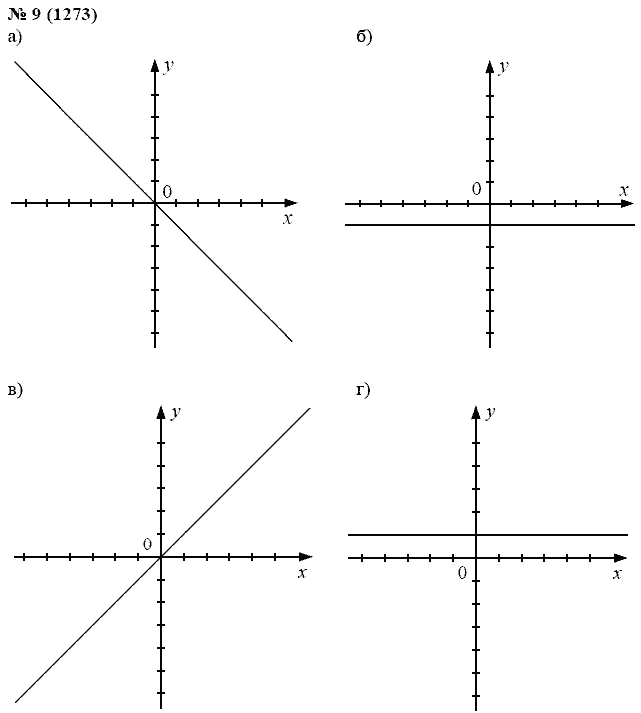 № 9 (1273)
а)

$y$
0
$x$

б)

$y$
0
$x$

в)

$y$
0
$x$

г)

$y$
0
$x$